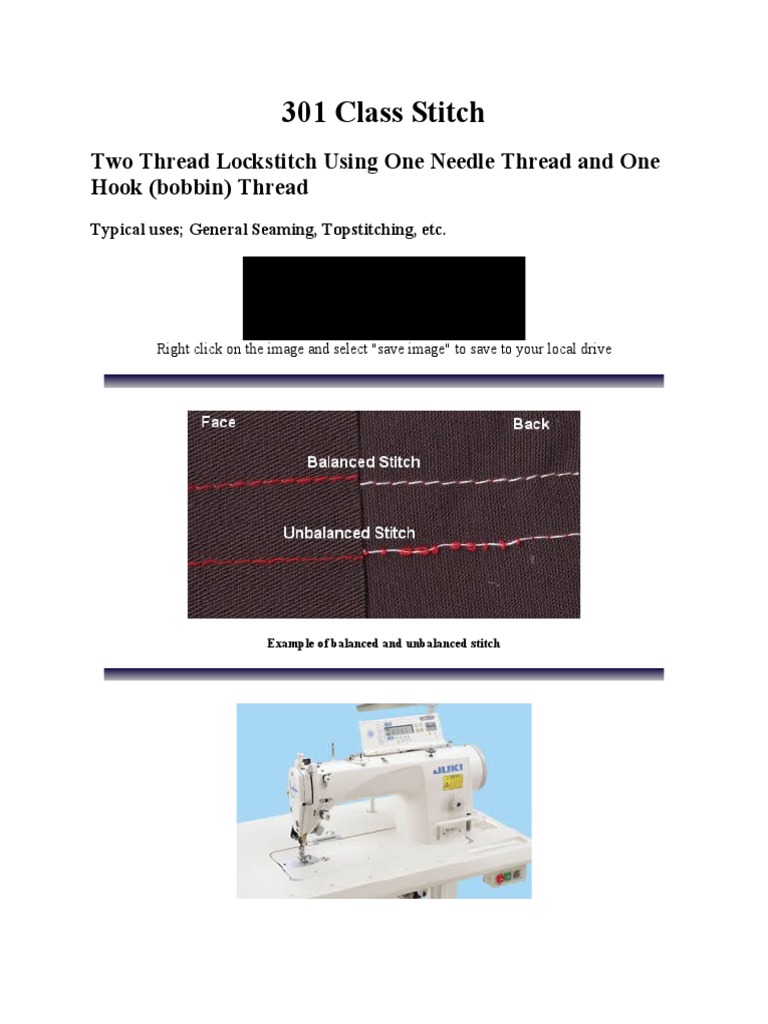 301 Class Stitch

Two Thread Lockstitch Using One Needle Thread and One Hook (bobbin) Thread

Typical uses; General Seaming, Topstitching, etc.

Right click on the image and select "save image" to save to your local drive

Face

Back

Balanced Stitch

Unbalanced Stitch

Example of balanced and unbalanced stitch

JUKI